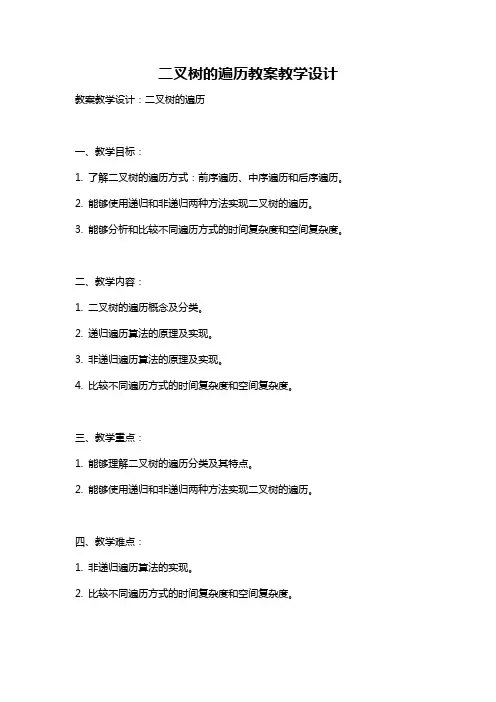 二叉树的遍历教案教学设计

教案教学设计：二叉树的遍历

一、教学目标：

1. 了解二叉树的遍历方式：前序遍历、中序遍历和后序遍历。

2. 能够使用递归和非递归两种方法实现二叉树的遍历。

3. 能够分析和比较不同遍历方式的时间复杂度和空间复杂度。

二、教学内容：

1. 二叉树的遍历概念及分类。

2. 递归遍历算法的原理及实现。

3. 非递归遍历算法的原理及实现。

4. 比较不同遍历方式的时间复杂度和空间复杂度。

三、教学重点：

1. 能够理解二叉树的遍历分类及其特点。

2. 能够使用递归和非递归两种方法实现二叉树的遍历。

四、教学难点：

1. 非递归遍历算法的实现。

2. 比较不同遍历方式的时间复杂度和空间复杂度。